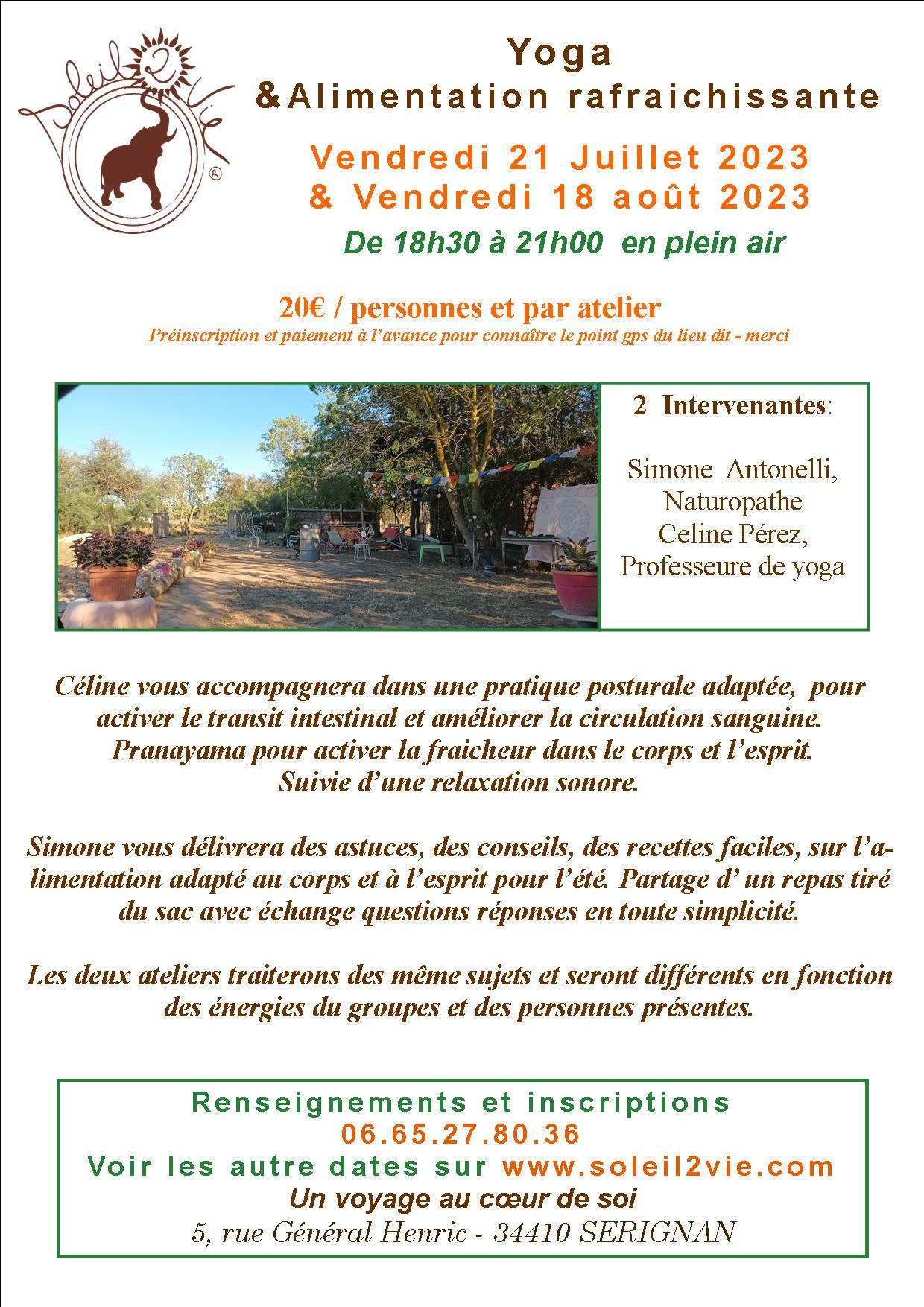 Soleil 2 Vie ®

Yoga
&Alimentation rafraichissante

Vendredi 21 Juillet 2023
& Vendredi 18 août 2023

De 18h30 à 21h00 en plein air

20€ / personnes et par atelier
Préinscription et paiement à l'avance pour connaître le point gps du lieu dit - merci

2 Intervenantes:

Simone Antonelli, Naturopathe
Celine Pérez, Professeure de yoga

Céline vous accompagnera dans une pratique posturale adaptée, pour activer le transit intestinal et améliorer la circulation sanguine. Pranayama pour activer la fraicheur dans le corps et l'esprit. Suivie d'une relaxation sonore.

Simone vous délivrera des astuces, des conseils, des recettes faciles, sur l'alimentation adapté au corps et à l'esprit pour l'été. Partage d' un repas tiré du sac avec échange questions réponses en toute simplicité.

Les deux ateliers traiterons des même sujets et seront différents en fonction des énergies du groupes et des personnes présentes.

Renseignements et inscriptions
06.65.27.80.36
Voir les autre dates sur www.soleil2vie.com
Un voyage au cœur de soi
5, rue Général Henric - 34410 SERIGNAN